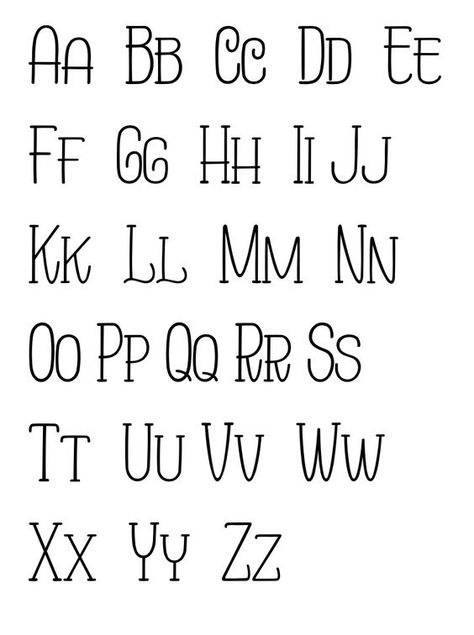 Aa Bb Cc Dd Ee

Ff Gg Hh Ii Jj

Kk Ll Mm Nn

Oo Pp Qq Rr Ss

Tt Uu Vv Ww

Xx Yy Zz